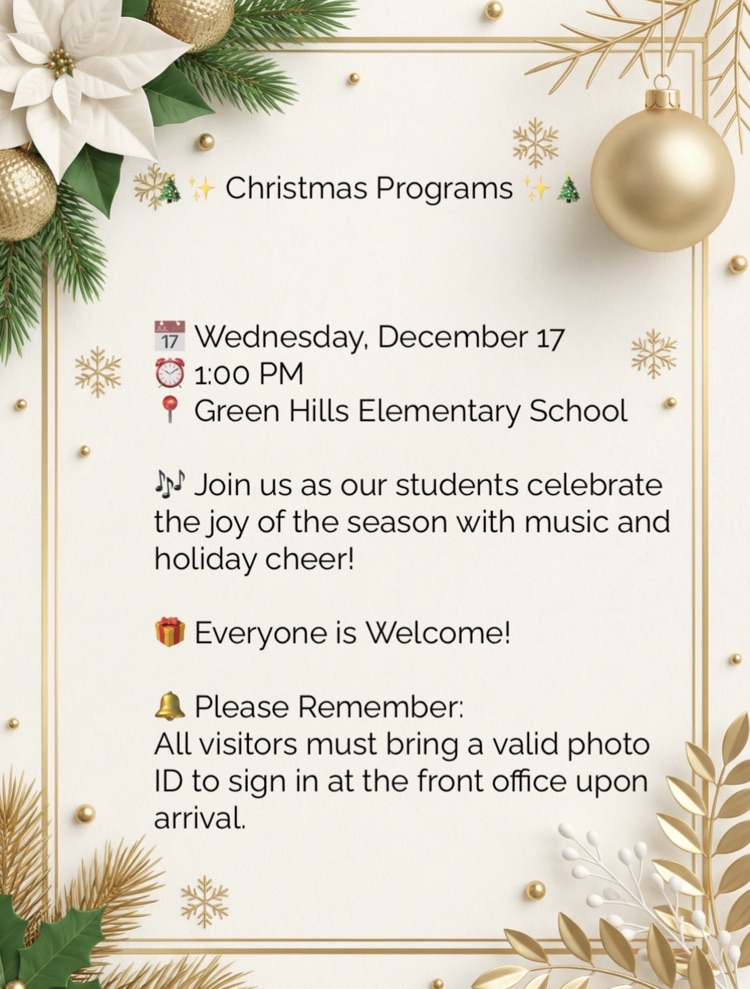 🎄✨ Christmas Programs ✨🎄

📅 Wednesday, December 17
⏰ 1:00 PM
📍 Green Hills Elementary School

🎶 Join us as our students celebrate the joy of the season with music and holiday cheer!

🎁 Everyone is Welcome!

🔔 Please Remember:
All visitors must bring a valid photo ID to sign in at the front office upon arrival.